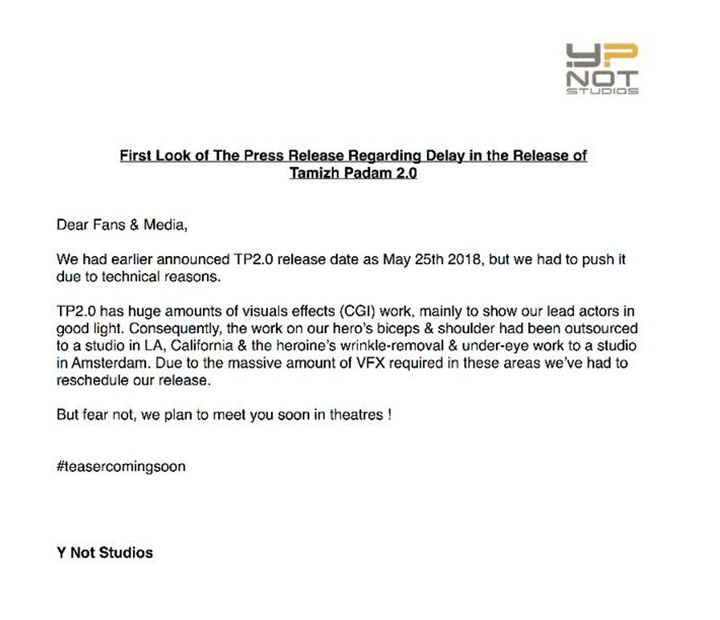 YP NOT STUDIOS

First Look of The Press Release Regarding Delay in the Release of Tamizh Padam 2.0

Dear Fans & Media,

We had earlier announced TP2.0 release date as May 25th 2018, but we had to push it due to technical reasons.

TP2.0 has huge amounts of visuals effects (CGI) work, mainly to show our lead actors in good light. Consequently, the work on our hero's biceps & shoulder had been outsourced to a studio in LA, California & the heroine's wrinkle-removal & under-eye work to a studio in Amsterdam. Due to the massive amount of VFX required in these areas we've had to reschedule our release.

But fear not, we plan to meet you soon in theatres !

#teasercomingsoon

Y Not Studios